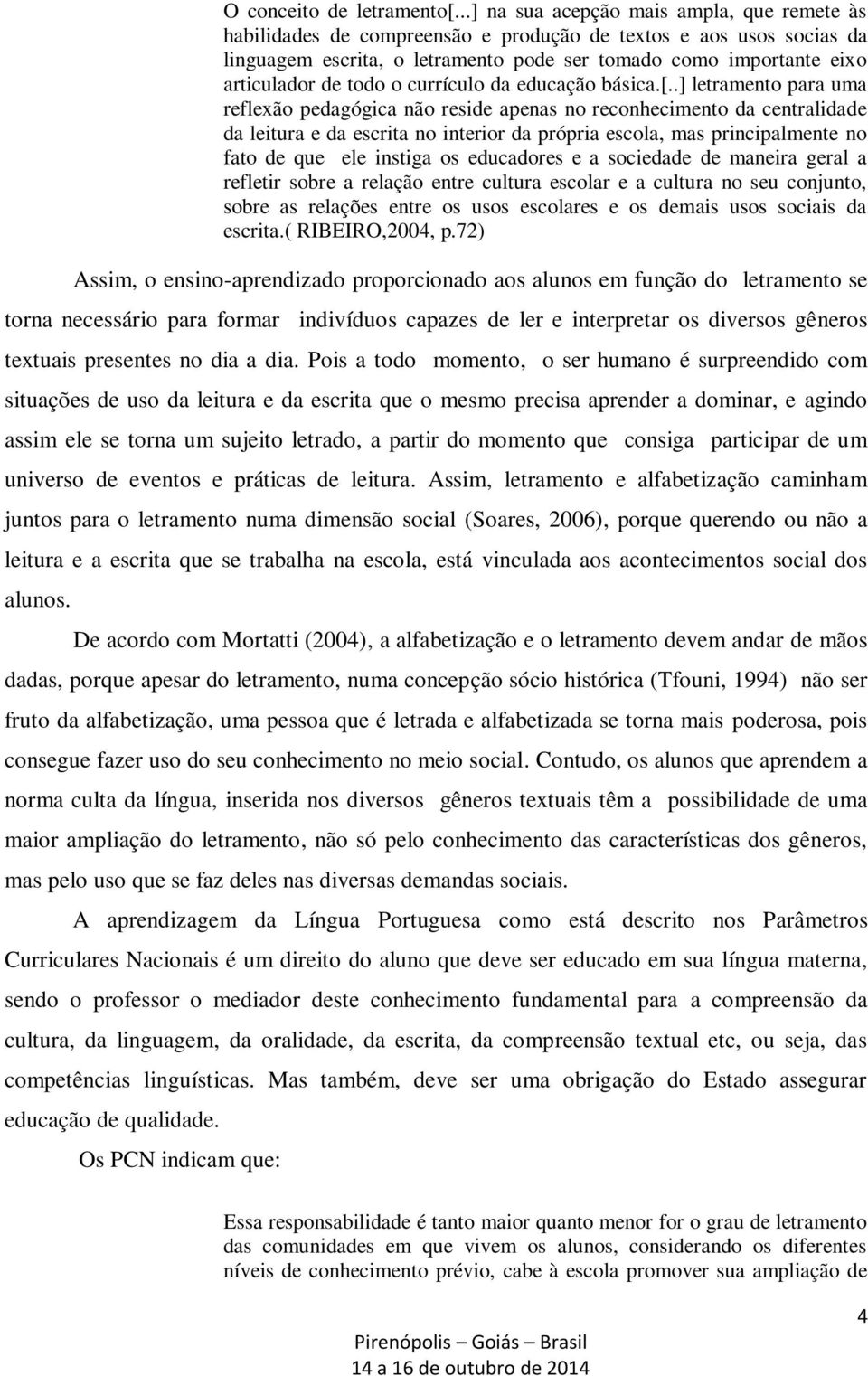 O conceito de letramento[...] na sua acepção mais ampla, que remete às habilidades de compreensão e produção de textos e aos usos socias da linguagem escrita, o letramento pode ser tomado como importante eixo articulador de todo o currículo da educação básica.[..] letramento para uma reflexão pedagógica não reside apenas no reconhecimento da centralidade da leitura e da escrita no interior da própria escola, mas principalmente no fato de que ele instiga os educadores e a sociedade de maneira geral a refletir sobre a relação entre cultura escolar e a cultura no seu conjunto, sobre as relações entre os usos escolares e os demais usos sociais da escrita.( RIBEIRO,2004, p.72)

Assim, o ensino-aprendizado proporcionado aos alunos em função do letramento se torna necessário para formar indivíduos capazes de ler e interpretar os diversos gêneros textuais presentes no dia a dia. Pois a todo momento, o ser humano é surpreendido com situações de uso da leitura e da escrita que o mesmo precisa aprender a dominar, e agindo assim ele se torna um sujeito letrado, a partir do momento que consiga participar de um universo de eventos e práticas de leitura. Assim, letramento e alfabetização caminham juntos para o letramento numa dimensão social (Soares, 2006), porque querendo ou não a leitura e a escrita que se trabalha na escola, está vinculada aos acontecimentos social dos alunos.

De acordo com Mortatti (2004), a alfabetização e o letramento devem andar de mãos dadas, porque apesar do letramento, numa concepção sócio histórica (Tfouni, 1994) não ser fruto da alfabetização, uma pessoa que é letrada e alfabetizada se torna mais poderosa, pois consegue fazer uso do seu conhecimento no meio social. Contudo, os alunos que aprendem a norma culta da língua, inserida nos diversos gêneros textuais têm a possibilidade de uma maior ampliação do letramento, não só pelo conhecimento das características dos gêneros, mas pelo uso que se faz deles nas diversas demandas sociais.

A aprendizagem da Língua Portuguesa como está descrito nos Parâmetros Curriculares Nacionais é um direito do aluno que deve ser educado em sua língua materna, sendo o professor o mediador deste conhecimento fundamental para a compreensão da cultura, da linguagem, da oralidade, da escrita, da compreensão textual etc, ou seja, das competências linguísticas. Mas também, deve ser uma obrigação do Estado assegurar educação de qualidade.

Os PCN indicam que:

Essa responsabilidade é tanto maior quanto menor for o grau de letramento das comunidades em que vivem os alunos, considerando os diferentes níveis de conhecimento prévio, cabe à escola promover sua ampliação de

4

Pirenópolis – Goiás – Brasil
14 a 16 de outubro de 2014